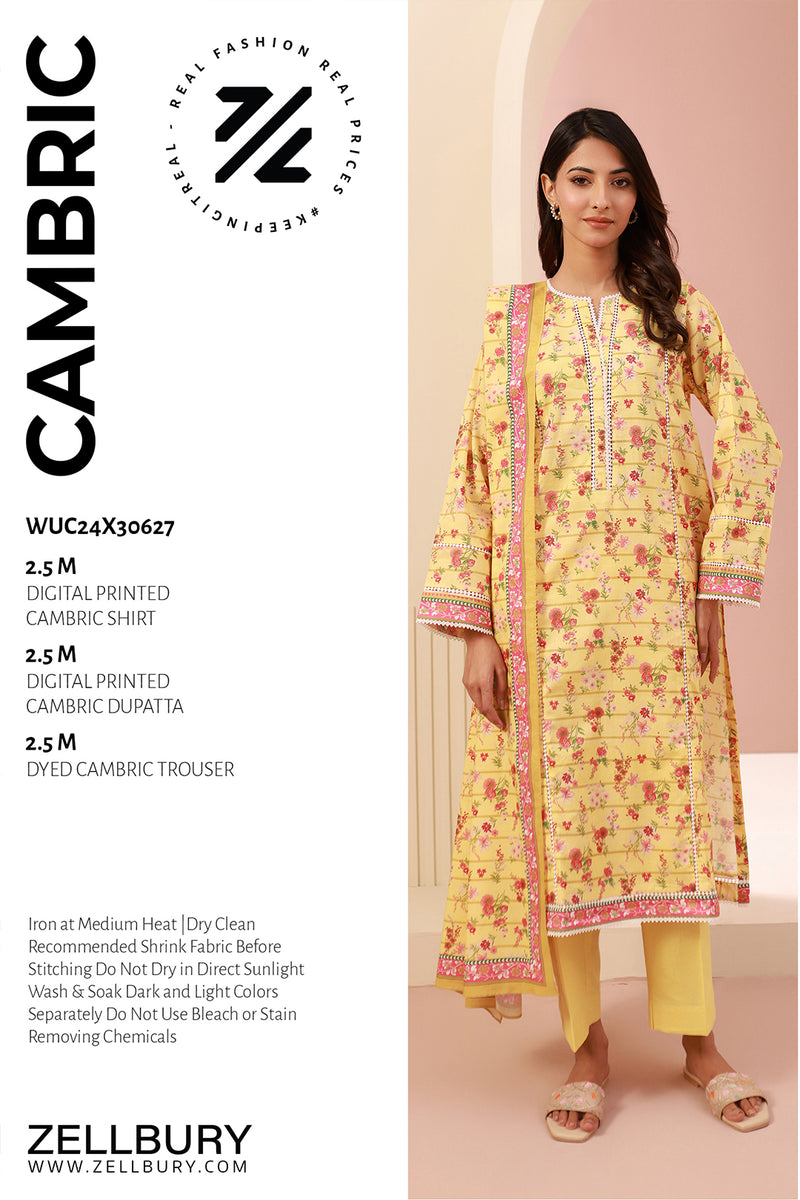 CAMBRIC

REAL FASHION REAL PRICES #KEEPINGITREAL -

WUC24X30627

2.5 M
DIGITAL PRINTED
CAMBRIC SHIRT

2.5 M
DIGITAL PRINTED
CAMBRIC DUPATTA

2.5 M
DYED CAMBRIC TROUSER

Iron at Medium Heat |Dry Clean Recommended Shrink Fabric Before Stitching Do Not Dry in Direct Sunlight Wash & Soak Dark and Light Colors Separately Do Not Use Bleach or Stain Removing Chemicals

ZELLBURY
WWW.ZELLBURY.COM